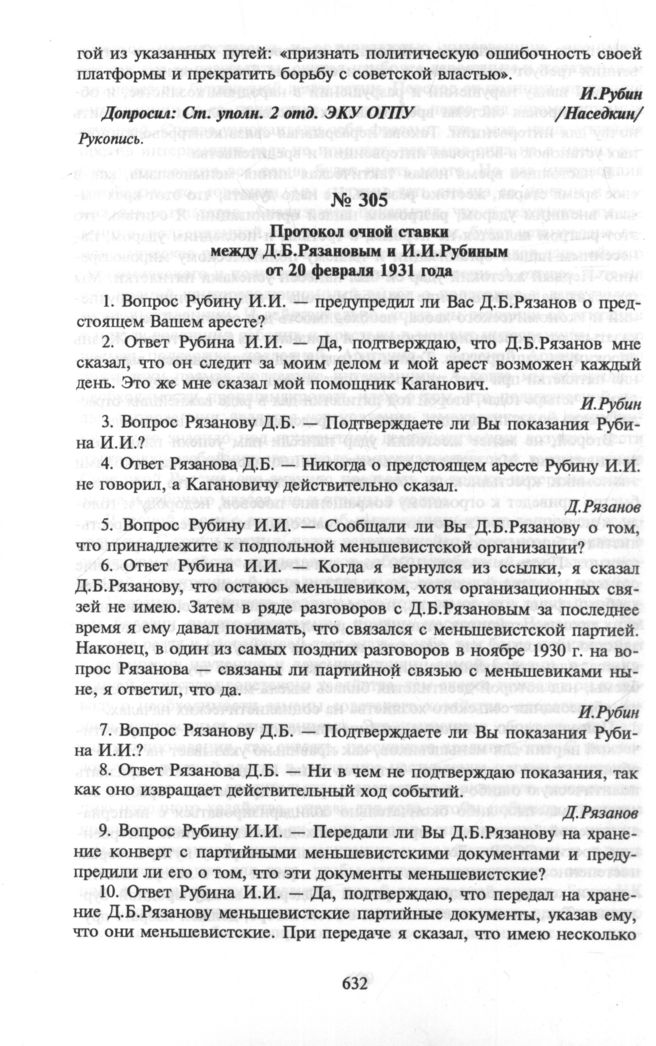 гой из указанных путей: «признать политическую ошибочность своей платформы и прекратить борьбу с советской властью».

И.Рубин

Допросил: Ст. уполн. 2 отд. ЭКУ ОГПУ /Наседкин/

Рукопись.

№ 305

Протокол очной ставки между Д.Б.Рязановым и И.И.Рубиным от 20 февраля 1931 года

1. Вопрос Рубину И.И. — предупредил ли Вас Д.Б.Рязанов о предстоящем Вашем аресте?

2. Ответ Рубина И.И. — Да, подтверждаю, что Д.Б.Рязанов мне сказал, что он следит за моим делом и мой арест возможен каждый день. Это же мне сказал мой помощник Каганович.

И.Рубин

3. Вопрос Рязанову Д.Б. — Подтверждаете ли Вы показания Рубина И.И.?

4. Ответ Рязанова Д.Б. — Никогда о предстоящем аресте Рубину И.И. не говорил, а Кагановичу действительно сказал.

Д.Рязанов

5. Вопрос Рубину И.И. — Сообщали ли Вы Д.Б.Рязанову о том, что принадлежите к подпольной меньшевистской организации?

6. Ответ Рубина И.И. — Когда я вернулся из ссылки, я сказал Д.Б.Рязанову, что остаюсь меньшевиком, хотя организационных связей не имею. Затем в ряде разговоров с Д.Б.Рязановым за последнее время я ему давал понимать, что связался с меньшевистской партией. Наконец, в один из самых поздних разговоров в ноябре 1930 г. на вопрос Рязанова — связаны ли партийной связью с меньшевиками ныне, я ответил, что да.

И.Рубин

7. Вопрос Рязанову Д.Б. — Подтверждаете ли Вы показания Рубина И.И.?

8. Ответ Рязанова Д.Б. — Ни в чем не подтверждаю показания, так как оно извращает действительный ход событий.

Д.Рязанов

9. Вопрос Рубину И.И. — Передали ли Вы Д.Б.Рязанову на хранение конверт с партийными меньшевистскими документами и предупредили ли его о том, что эти документы меньшевистские?

10. Ответ Рубина И.И. — Да, подтверждаю, что передал на хранение Д.Б.Рязанову меньшевистские партийные документы, указав ему, что они меньшевистские. При передаче я сказал, что имею несколько

632